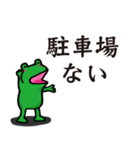 駐車場
ない